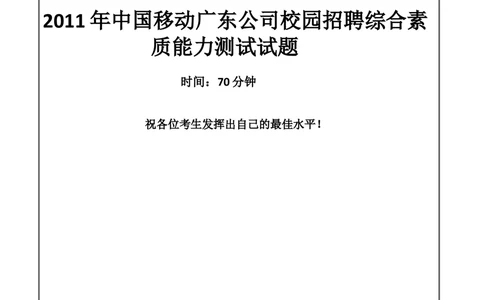 2011 年中国移动广东公司校园招聘综合素质能力测试试题

时间：70 分钟

祝各位考生发挥出自己的最佳水平！